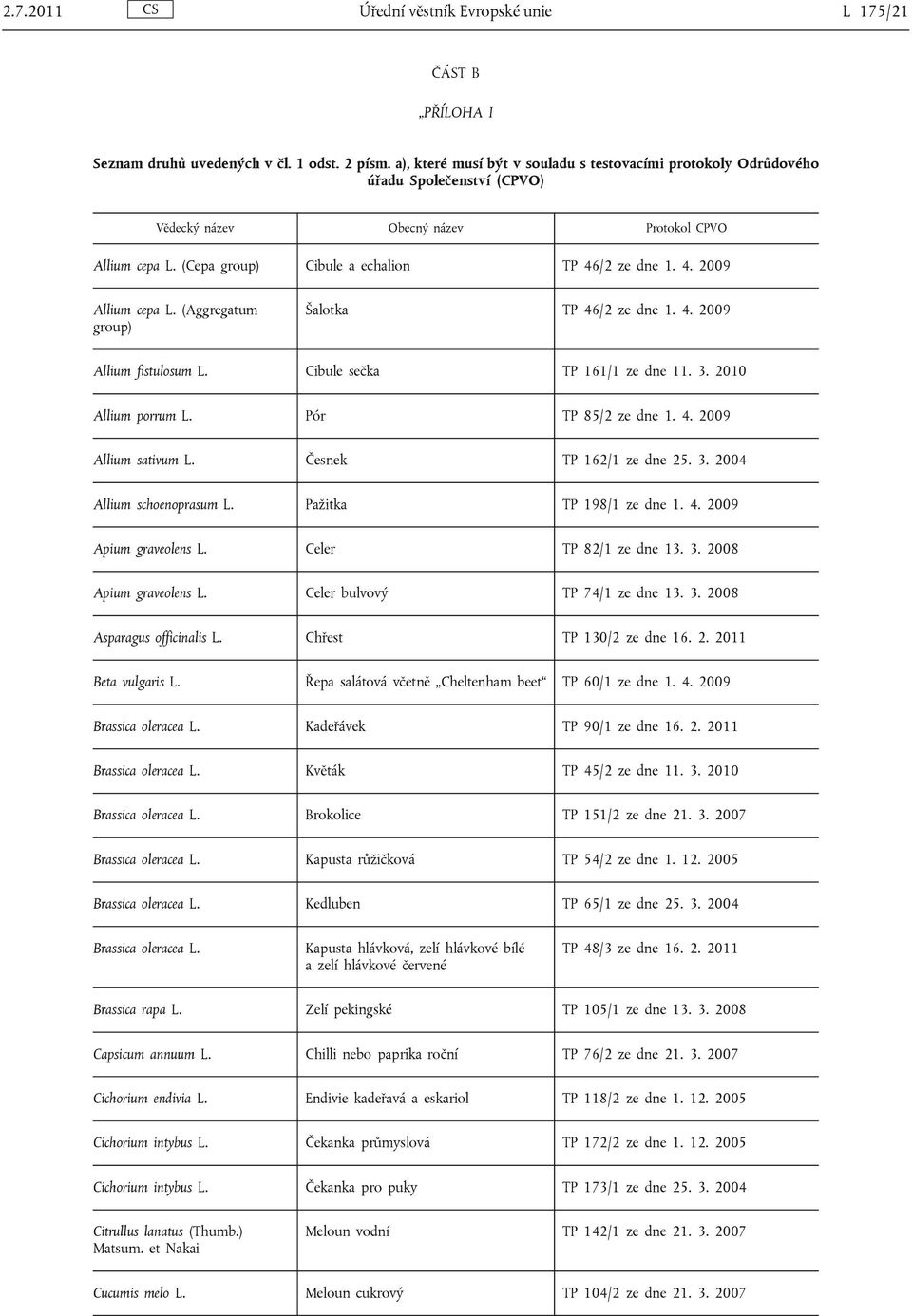 2.7.2011 CS Úřední věstník Evropské unie L 175/21

ČÁST B

„PŘÍLOHA I

Seznam druhů uvedených v čl. 1 odst. 2 písm. a), které musí být v souladu s testovacími protokoly Odrůdového úřadu Společenství (CPVO)

| Vědecký název | Obecný název | Protokol CPVO |
|---|---|---|
| Allium cepa L. (Cepa group) | Cibule a echalion | TP 46/2 ze dne 1. 4. 2009 |
| Allium cepa L. (Aggregatum group) | Šalotka | TP 46/2 ze dne 1. 4. 2009 |
| Allium fistulosum L. | Cibule sečka | TP 161/1 ze dne 11. 3. 2010 |
| Allium porrum L. | Pór | TP 85/2 ze dne 1. 4. 2009 |
| Allium sativum L. | Česnek | TP 162/1 ze dne 25. 3. 2004 |
| Allium schoenoprasum L. | Pažitka | TP 198/1 ze dne 1. 4. 2009 |
| Apium graveolens L. | Celer | TP 82/1 ze dne 13. 3. 2008 |
| Apium graveolens L. | Celer bulvový | TP 74/1 ze dne 13. 3. 2008 |
| Asparagus officinalis L. | Chřest | TP 130/2 ze dne 16. 2. 2011 |
| Beta vulgaris L. | Řepa salátová včetně „Cheltenham beet“ | TP 60/1 ze dne 1. 4. 2009 |
| Brassica oleracea L. | Kadeřávek | TP 90/1 ze dne 16. 2. 2011 |
| Brassica oleracea L. | Květák | TP 45/2 ze dne 11. 3. 2010 |
| Brassica oleracea L. | Brokolice | TP 151/2 ze dne 21. 3. 2007 |
| Brassica oleracea L. | Kapusta růžičková | TP 54/2 ze dne 1. 12. 2005 |
| Brassica oleracea L. | Kedluben | TP 65/1 ze dne 25. 3. 2004 |
| Brassica oleracea L. | Kapusta hlávková, zelí hlávkové bílé a zelí hlávkové červené | TP 48/3 ze dne 16. 2. 2011 |
| Brassica rapa L. | Zelí pekingské | TP 105/1 ze dne 13. 3. 2008 |
| Capsicum annuum L. | Chilli nebo paprika roční | TP 76/2 ze dne 21. 3. 2007 |
| Cichorium endivia L. | Endivie kadeřavá a eskariol | TP 118/2 ze dne 1. 12. 2005 |
| Cichorium intybus L. | Čekanka průmyslová | TP 172/2 ze dne 1. 12. 2005 |
| Cichorium intybus L. | Čekanka pro puky | TP 173/1 ze dne 25. 3. 2004 |
| Citrullus lanatus (Thumb.) Matsum. et Nakai | Meloun vodní | TP 142/1 ze dne 21. 3. 2007 |
| Cucumis melo L. | Meloun cukrový | TP 104/2 ze dne 21. 3. 2007 |